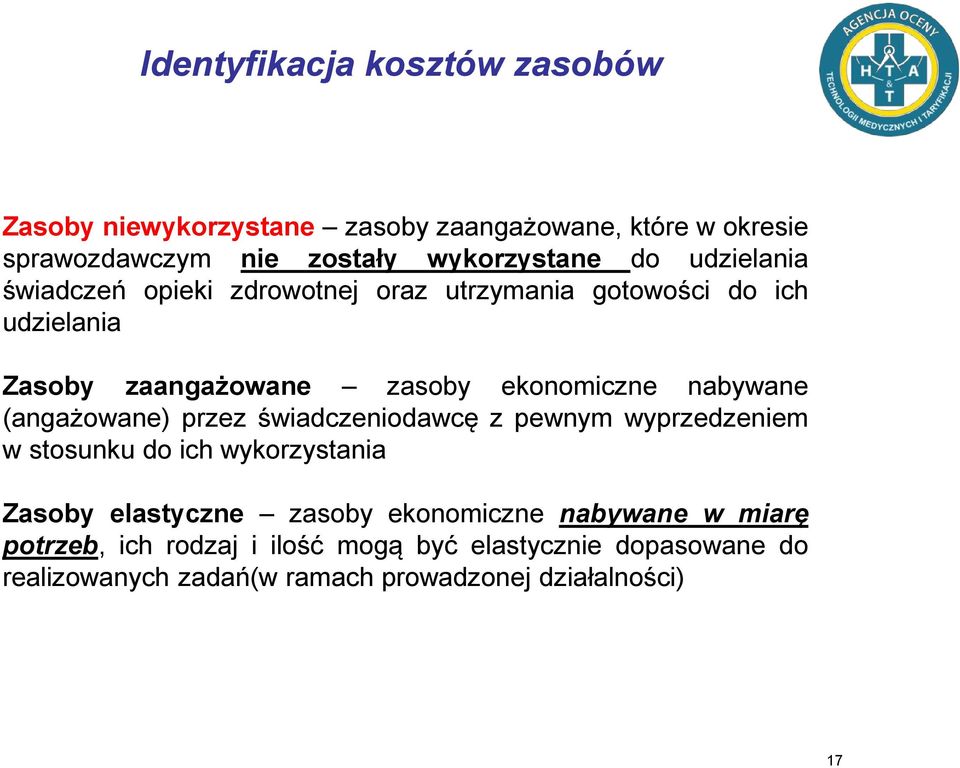 Identyfikacja kosztów zasobów

AGENCJA OCENY TECHNOLOGII MEDYCZNYCH I TARYFIKACJI
H T A & T

Zasoby niewykorzystane – zasoby zaangażowane, które w okresie sprawozdawczym nie zostały wykorzystane do udzielania świadczeń opieki zdrowotnej oraz utrzymania gotowości do ich udzielania

Zasoby zaangażowane – zasoby ekonomiczne nabywane (angażowane) przez świadczeniodawcę z pewnym wyprzedzeniem w stosunku do ich wykorzystania

Zasoby elastyczne – zasoby ekonomiczne nabywane w miarę potrzeb, ich rodzaj i ilość mogą być elastycznie dopasowane do realizowanych zadań(w ramach prowadzonej działalności)

17